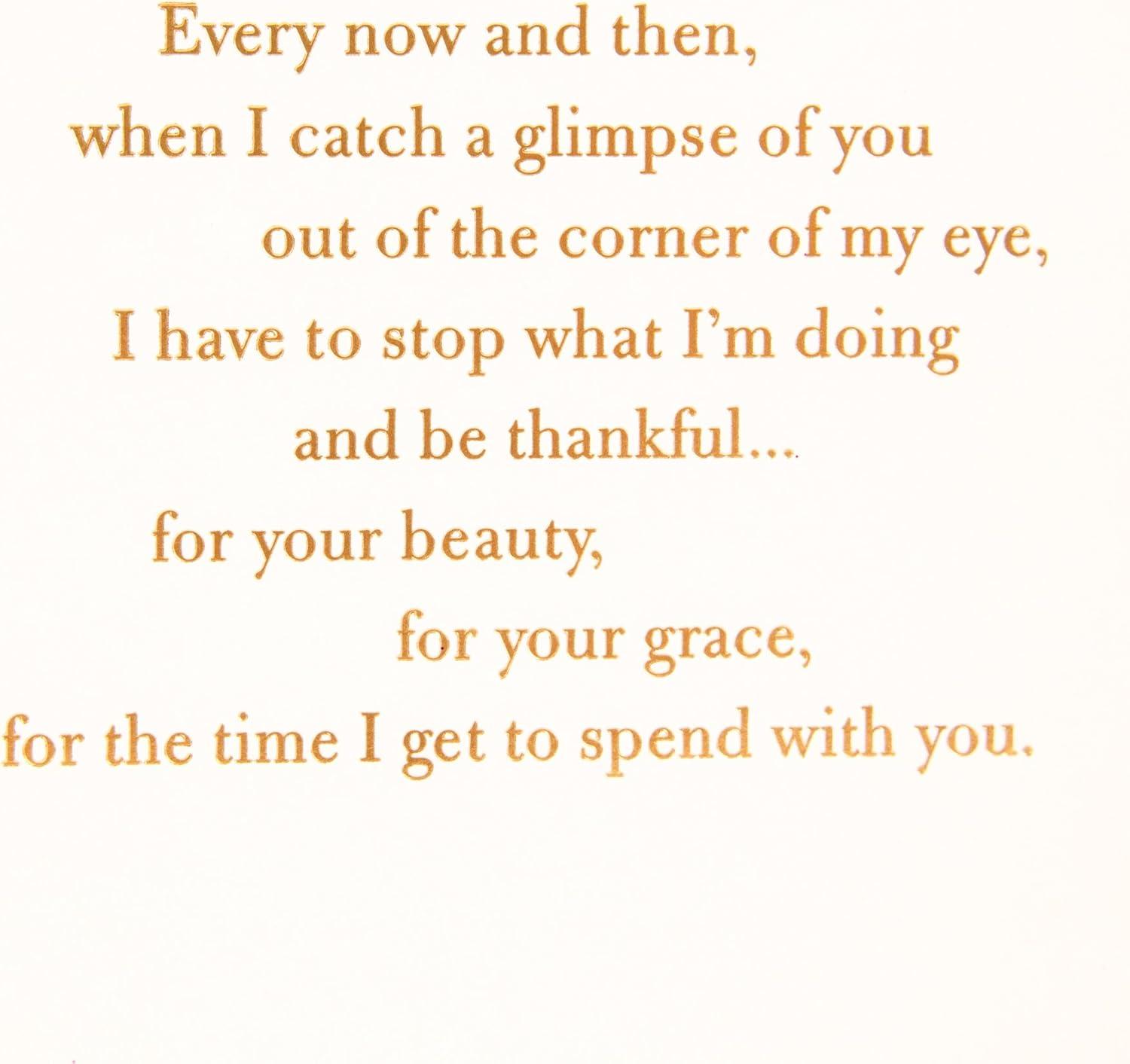 Every now and then,
when I catch a glimpse of you
out of the corner of my eye,
I have to stop what I'm doing
and be thankful...
for your beauty,
for your grace,
for the time I get to spend with you.